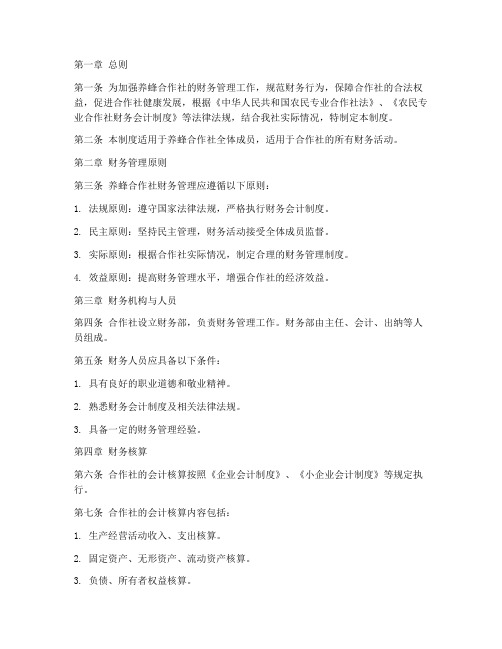 第一章 总则

第一条 为加强养蜂合作社的财务管理工作，规范财务行为，保障合作社的合法权益，促进合作社健康发展，根据《中华人民共和国农民专业合作社法》、《农民专业合作社财务会计制度》等法律法规，结合我社实际情况，特制定本制度。

第二条 本制度适用于养蜂合作社全体成员，适用于合作社的所有财务活动。

第二章 财务管理原则

第三条 养蜂合作社财务管理应遵循以下原则：

1. 法规原则：遵守国家法律法规，严格执行财务会计制度。

2. 民主原则：坚持民主管理，财务活动接受全体成员监督。

3. 实际原则：根据合作社实际情况，制定合理的财务管理制度。

4. 效益原则：提高财务管理水平，增强合作社的经济效益。

第三章 财务机构与人员

第四条 合作社设立财务部，负责财务管理工作。财务部由主任、会计、出纳等人员组成。

第五条 财务人员应具备以下条件：

1. 具有良好的职业道德和敬业精神。

2. 熟悉财务会计制度及相关法律法规。

3. 具备一定的财务管理经验。

第四章 财务核算

第六条 合作社的会计核算按照《企业会计制度》、《小企业会计制度》等规定执行。

第七条 合作社的会计核算内容包括：

1. 生产经营活动收入、支出核算。

2. 固定资产、无形资产、流动资产核算。

3. 负债、所有者权益核算。